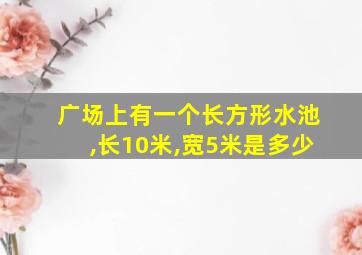 广场上有一个长方形水池,长10米,宽5米是多少